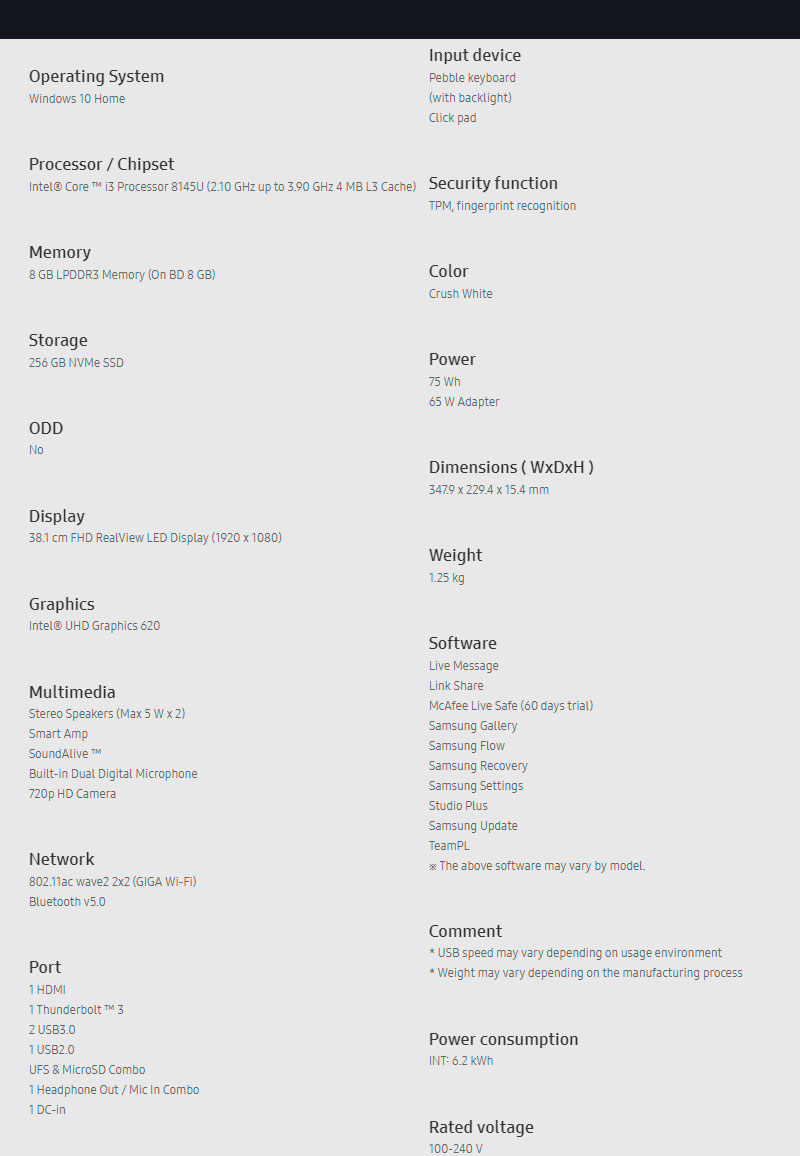 Operating System
Windows 10 Home

Processor / Chipset
Intel® Core ™ i3 Processor 8145U (2.10 GHz up to 3.90 GHz 4 MB L3 Cache)

Memory
8 GB LPDDR3 Memory (On BD 8 GB)

Storage
256 GB NVMe SSD

ODD
No

Display
38.1 cm FHD RealView LED Display (1920 x 1080)

Graphics
Intel® UHD Graphics 620

Multimedia
Stereo Speakers (Max 5 W x 2)
Smart Amp
SoundAlive ™
Built-in Dual Digital Microphone
720p HD Camera

Network
802.11ac wave2 2x2 (GIGA Wi-Fi)
Bluetooth v5.0

Port
1 HDMI
1 Thunderbolt ™ 3
2 USB3.0
1 USB2.0
UFS & MicroSD Combo
1 Headphone Out / Mic In Combo
1 DC-in

Input device
Pebble keyboard
(with backlight)
Click pad

Security function
TPM, fingerprint recognition

Color
Crush White

Power
75 Wh
65 W Adapter

Dimensions ( WxDxH )
347.9 x 229.4 x 15.4 mm

Weight
1.25 kg

Software
Live Message
Link Share
McAfee Live Safe (60 days trial)
Samsung Gallery
Samsung Flow
Samsung Recovery
Samsung Settings
Studio Plus
Samsung Update
TeamPL
※ The above software may vary by model.

Comment
* USB speed may vary depending on usage environment
* Weight may vary depending on the manufacturing process

Power consumption
INT: 6.2 kWh

Rated voltage
100-240 V